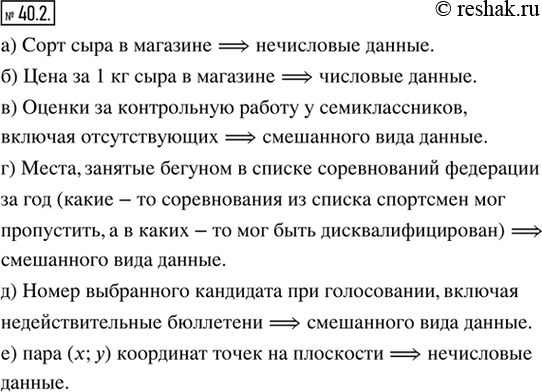 № 40.2. © reshak.ru

а) Сорт сыра в магазине $\Longrightarrow$ нечисловые данные.

б) Цена за 1 кг сыра в магазине $\Longrightarrow$ числовые данные.

в) Оценки за контрольную работу у семиклассников, включая отсутствующих $\Longrightarrow$ смешанного вида данные.

г) Места, занятые бегуном в списке соревнований федерации за год (какие – то соревнования из списка спортсмен мог пропустить, а в каких – то мог быть дисквалифицирован) $\Longrightarrow$ смешанного вида данные.

д) Номер выбранного кандидата при голосовании, включая недействительные бюллетени $\Longrightarrow$ смешанного вида данные.

е) пара $(x; y)$ координат точек на плоскости $\Longrightarrow$ нечисловые данные.